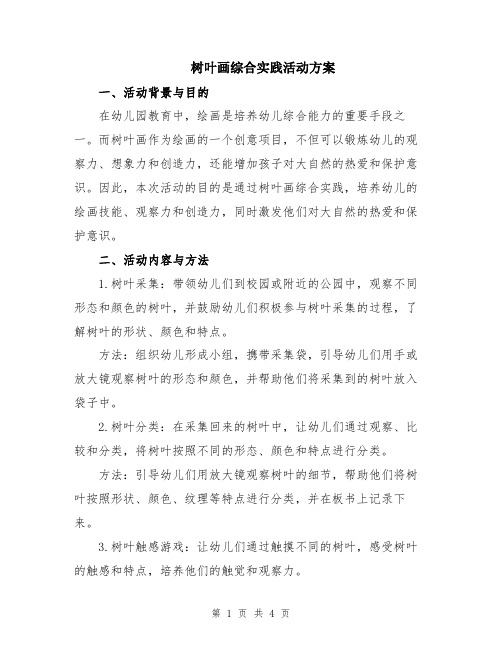 树叶画综合实践活动方案

一、活动背景与目的

在幼儿园教育中，绘画是培养幼儿综合能力的重要手段之一。而树叶画作为绘画的一个创意项目，不但可以锻炼幼儿的观察力、想象力和创造力，还能增加孩子对大自然的热爱和保护意识。因此，本次活动的目的是通过树叶画综合实践，培养幼儿的绘画技能、观察力和创造力，同时激发他们对大自然的热爱和保护意识。

二、活动内容与方法

1.树叶采集：带领幼儿们到校园或附近的公园中，观察不同形态和颜色的树叶，并鼓励幼儿们积极参与树叶采集的过程，了解树叶的形状、颜色和特点。

方法：组织幼儿形成小组，携带采集袋，引导幼儿们用手或放大镜观察树叶的形态和颜色，并帮助他们将采集到的树叶放入袋子中。

2.树叶分类：在采集回来的树叶中，让幼儿们通过观察、比较和分类，将树叶按照不同的形态、颜色和特点进行分类。

方法：引导幼儿们用放大镜观察树叶的细节，帮助他们将树叶按照形状、颜色、纹理等特点进行分类，并在板书上记录下来。

3.树叶触感游戏：让幼儿们通过触摸不同的树叶，感受树叶的触感和特点，培养他们的触觉和观察力。

第 1 页 共 4 页